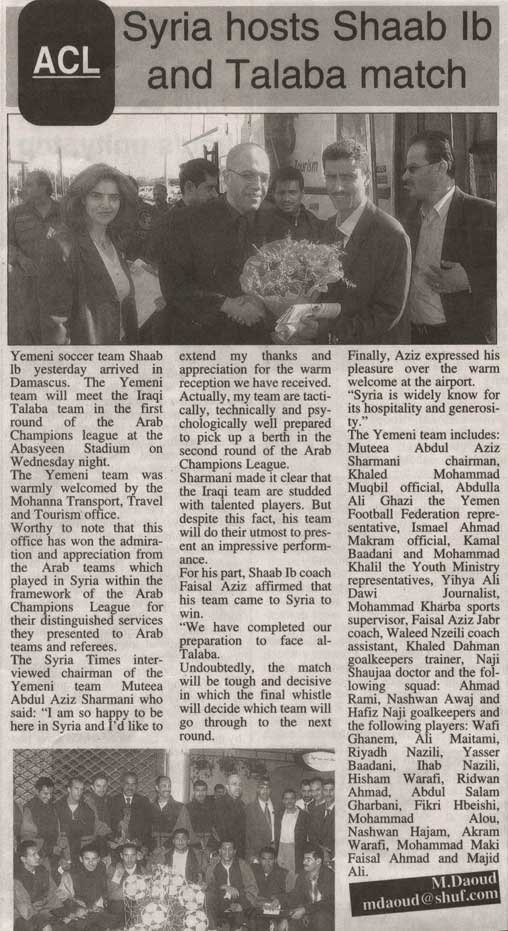 ACL

Syria hosts Shaab Ib and Talaba match

Yemeni soccer team Shaab Ib yesterday arrived in Damascus. The Yemeni team will meet the Iraqi Talaba team in the first round of the Arab Champions league at the Abasyeen Stadium on Wednesday night.
The Yemeni team was warmly welcomed by the Mohanna Transport, Travel and Tourism office.
Worthy to note that this office has won the admiration and appreciation from the Arab teams which played in Syria within the framework of the Arab Champions League for their distinguished services they presented to Arab teams and referees.
The Syria Times interviewed chairman of the Yemeni team Muteea Abdul Aziz Sharmani who said: "I am so happy to be here in Syria and I'd like to extend my thanks and appreciation for the warm reception we have received. Actually, my team are tactically, technically and psychologically well prepared to pick up a berth in the second round of the Arab Champions League.
Sharmani made it clear that the Iraqi team are studded with talented players. But despite this fact, his team will do their utmost to present an impressive performance.
For his part, Shaab Ib coach Faisal Aziz affirmed that his team came to Syria to win.
"We have completed our preparation to face al-Talaba.
Undoubtedly, the match will be tough and decisive in which the final whistle will decide which team will go through to the next round.
Finally, Aziz expressed his pleasure over the warm welcome at the airport.
"Syria is widely know for its hospitality and generosity."
The Yemeni team includes: Muteea Abdul Aziz Sharmani chairman, Khaled Mohammad Muqbil official, Abdulla Ali Ghazi the Yemen Football Federation representative, Ismael Ahmad Makram official, Kamal Baadani and Mohammad Khalil the Youth Ministry representatives, Yihya Ali Dawi Journalist, Mohammad Kharba sports supervisor, Faisal Aziz Jabr coach, Waleed Nzeili coach assistant, Khaled Dahman goalkeepers trainer, Naji Shaujaa doctor and the following squad: Ahmad Rami, Nashwan Awaj and Hafiz Naji goalkeepers and the following players: Wafi Ghanem, Ali Maitami, Riyadh Nazili, Yasser Baadani, Ihab Nazili, Hisham Warafi, Ridwan Ahmad, Abdul Salam Gharbani, Fikri Hbeishi, Mohammad Alou, Nashwan Hajam, Akram Warafi, Mohammad Maki Faisal Ahmad and Majid Ali.

M.Daoud
mdaoud@shuf.com